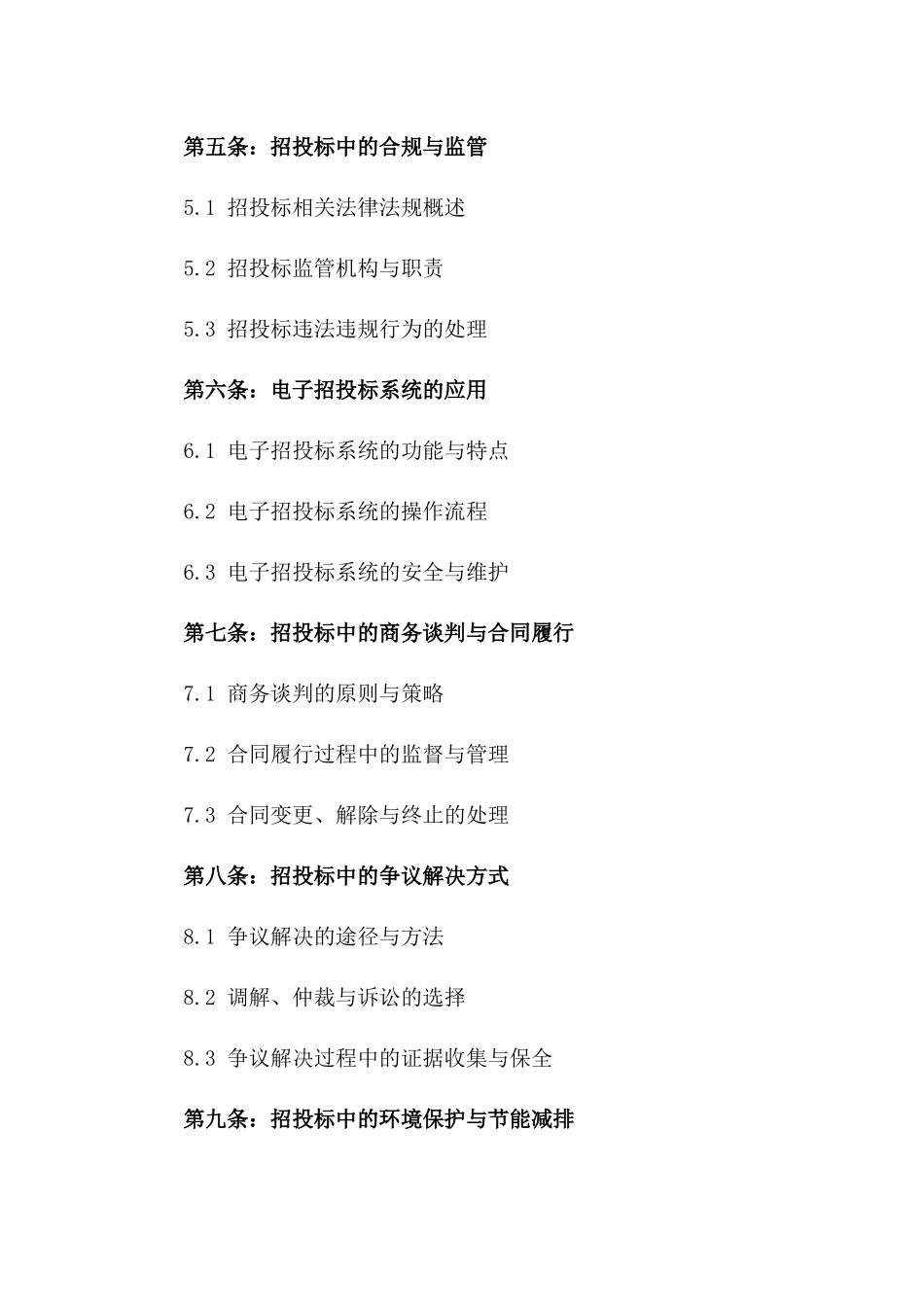 第五条：招投标中的合规与监管

5.1 招投标相关法律法规概述

5.2 招投标监管机构与职责

5.3 招投标违法违规行为的处理

第六条：电子招投标系统的应用

6.1 电子招投标系统的功能与特点

6.2 电子招投标系统的操作流程

6.3 电子招投标系统的安全与维护

第七条：招投标中的商务谈判与合同履行

7.1 商务谈判的原则与策略

7.2 合同履行过程中的监督与管理

7.3 合同变更、解除与终止的处理

第八条：招投标中的争议解决方式

8.1 争议解决的途径与方法

8.2 调解、仲裁与诉讼的选择

8.3 争议解决过程中的证据收集与保全

第九条：招投标中的环境保护与节能减排